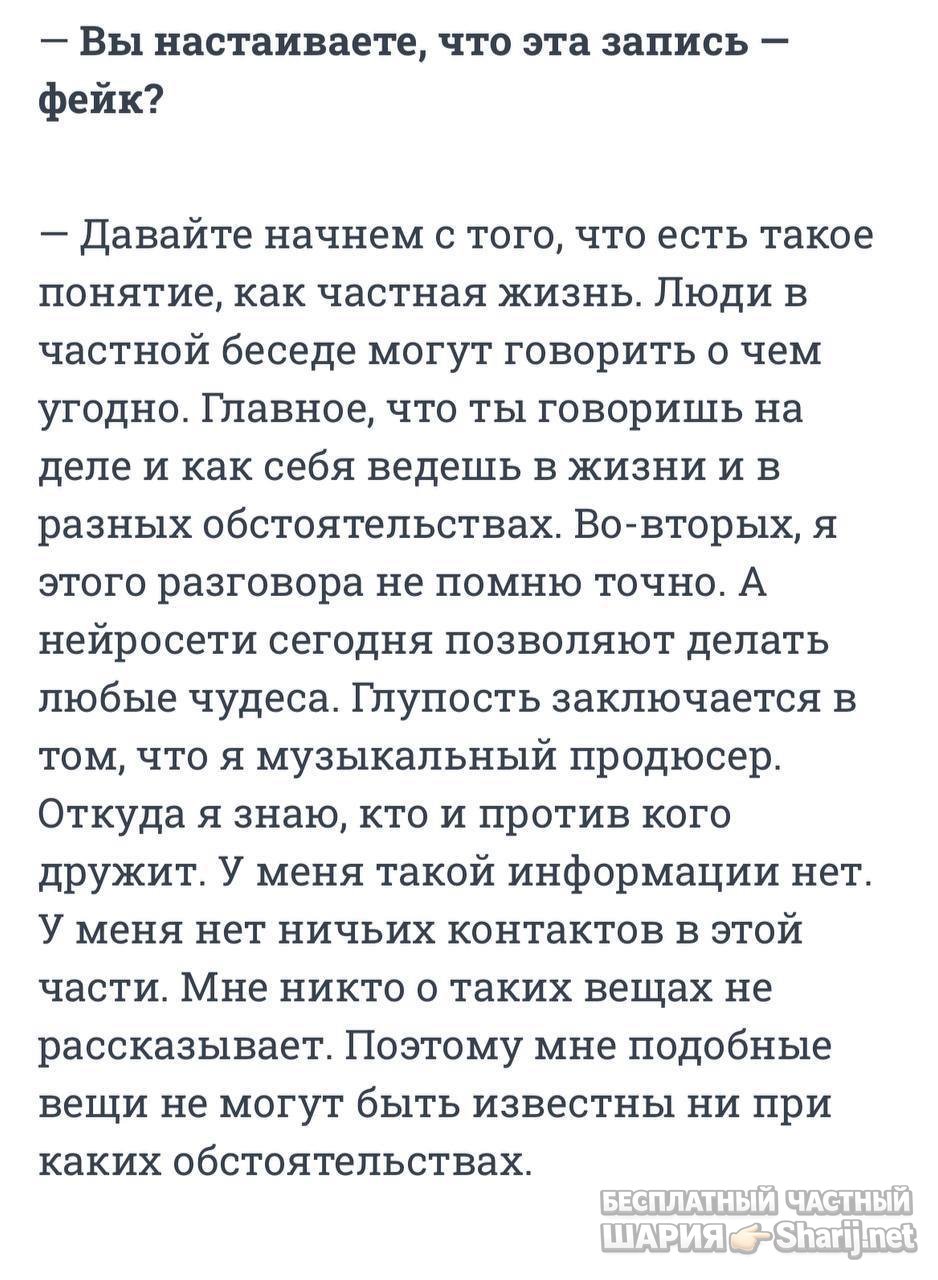 — Вы настаиваете, что эта запись — фейк?

— Давайте начнем с того, что есть такое понятие, как частная жизнь. Люди в частной беседе могут говорить о чем угодно. Главное, что ты говоришь на деле и как себя ведешь в жизни и в разных обстоятельствах. Во-вторых, я этого разговора не помню точно. А нейросети сегодня позволяют делать любые чудеса. Глупость заключается в том, что я музыкальный продюсер. Откуда я знаю, кто и против кого дружит. У меня такой информации нет. У меня нет ничьих контактов в этой части. Мне никто о таких вещах не рассказывает. Поэтому мне подобные вещи не могут быть известны ни при каких обстоятельствах.

БЕСПЛАТНЫЙ ЧАСТНЫЙ ШАРИЯ Sharij.net